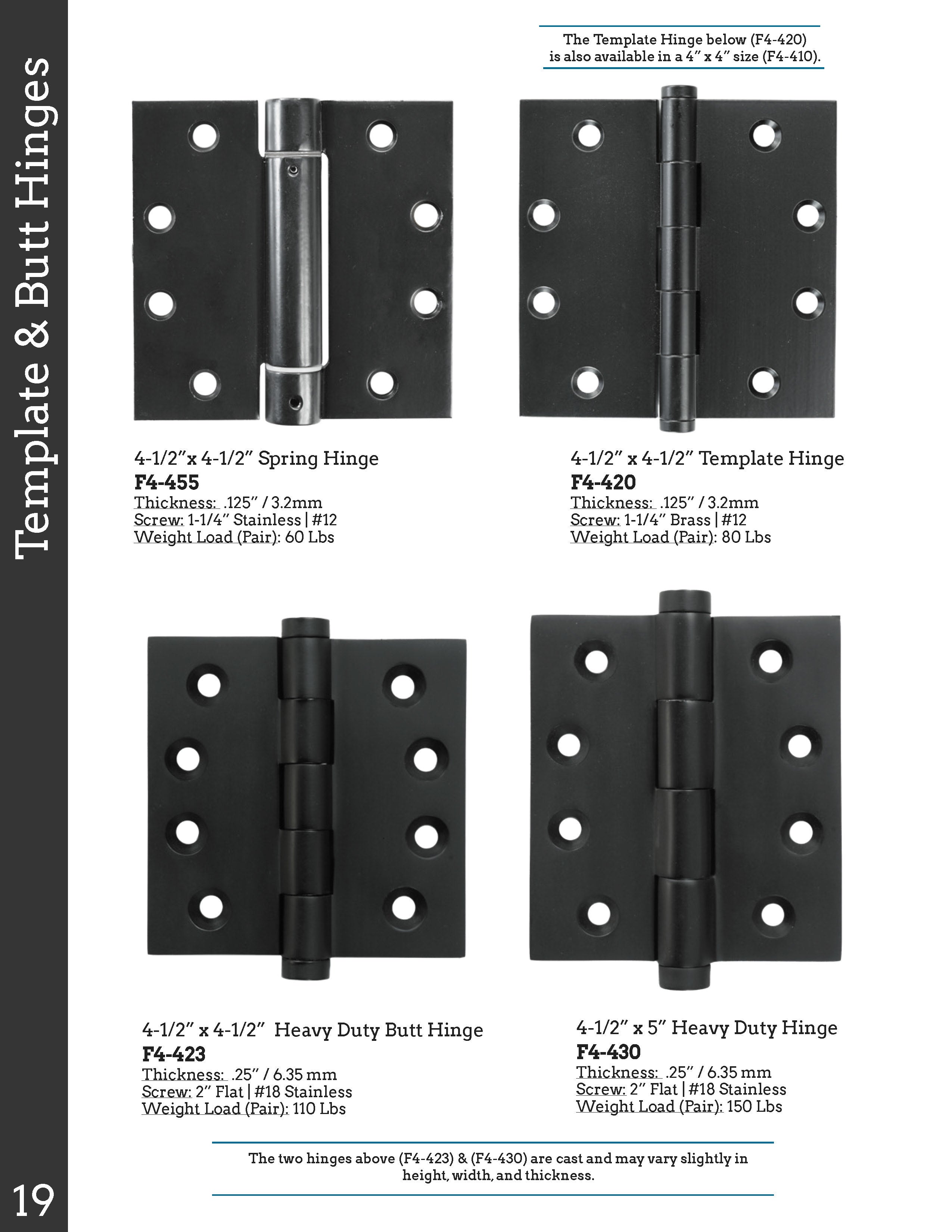 Template & Butt Hinges

The Template Hinge below (F4-420) is also available in a 4" x 4" size (F4-410).

4-1/2"x 4-1/2" Spring Hinge
F4-455
Thickness: .125" / 3.2mm
Screw: 1-1/4" Stainless | #12
Weight Load (Pair): 60 Lbs

4-1/2" x 4-1/2" Template Hinge
F4-420
Thickness: .125" / 3.2mm
Screw: 1-1/4" Brass | #12
Weight Load (Pair): 80 Lbs

4-1/2" x 4-1/2" Heavy Duty Butt Hinge
F4-423
Thickness: .25" / 6.35 mm
Screw: 2" Flat | #18 Stainless
Weight Load (Pair): 110 Lbs

4-1/2" x 5" Heavy Duty Hinge
F4-430
Thickness: .25" / 6.35 mm
Screw: 2" Flat | #18 Stainless
Weight Load (Pair): 150 Lbs

The two hinges above (F4-423) & (F4-430) are cast and may vary slightly in height, width, and thickness.

19